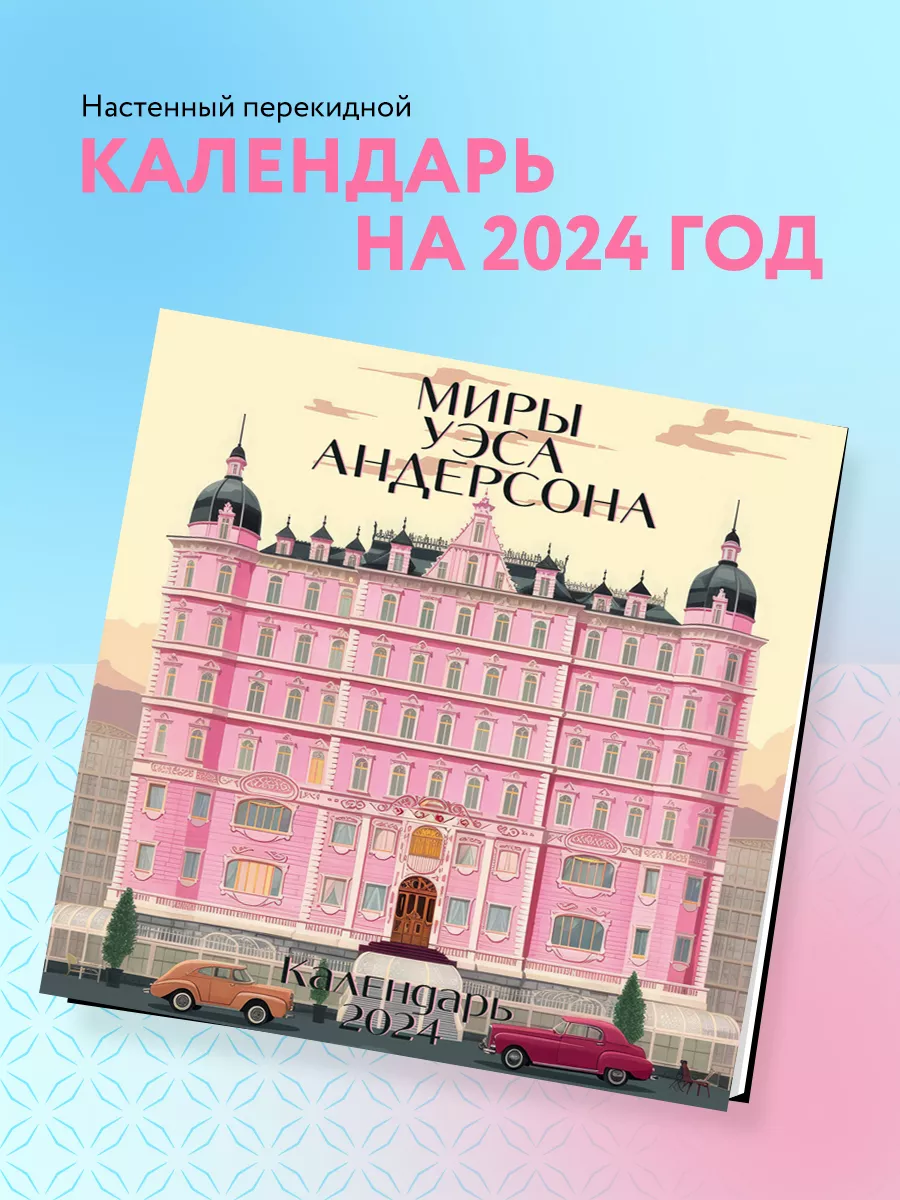 Настенный перекидной
КАЛЕНДАРЬ
НА 2024 ГОД

МИРЫ
УЭСА
АНДЕРСОНА

Календарь
2024